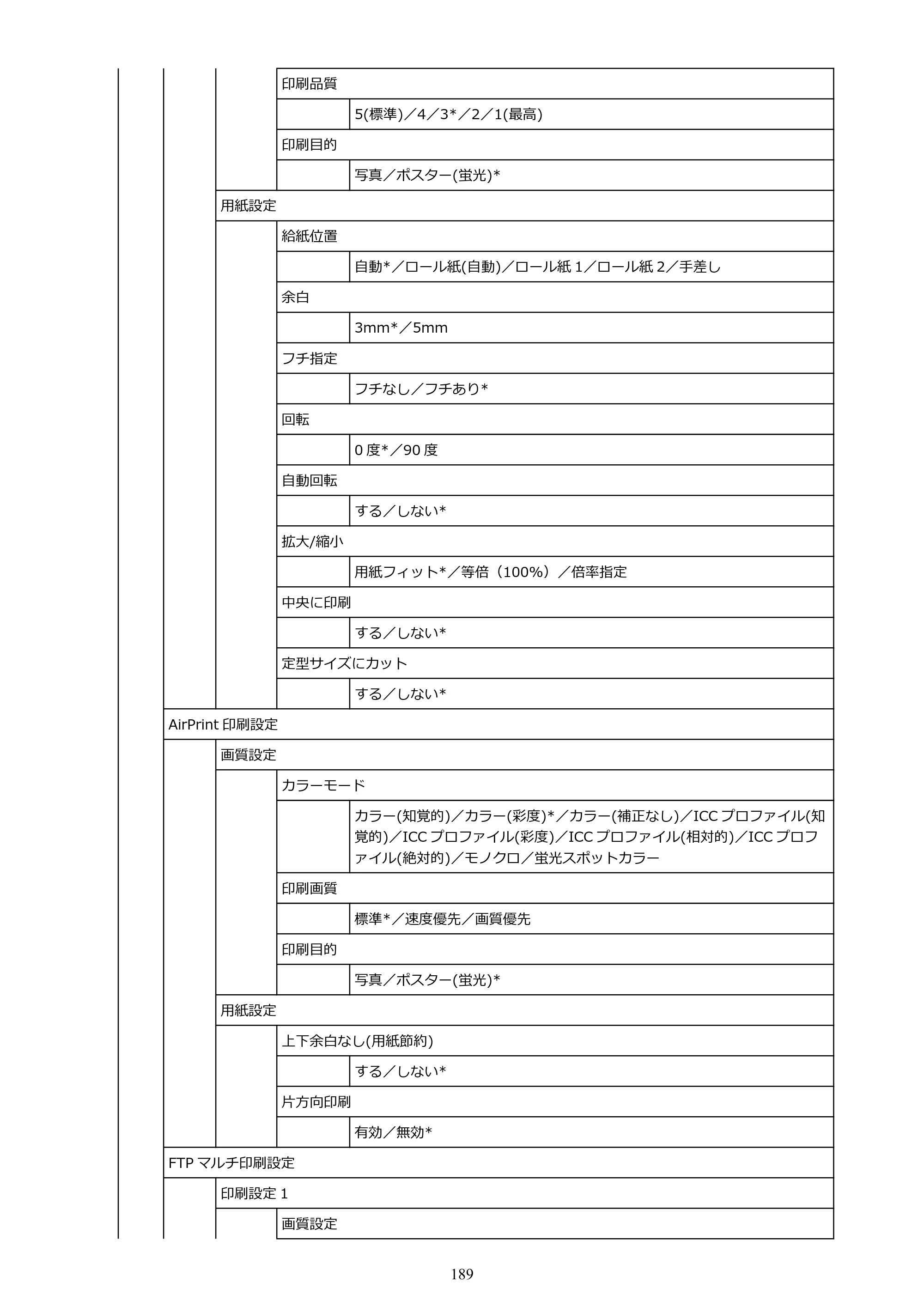 印刷品質

5(標準)／4／3*／2／1(最高)

印刷目的

写真／ポスター(蛍光)*

用紙設定

給紙位置

自動*／ロール紙(自動)／ロール紙1／ロール紙2／手差し

余白

3mm*／5mm

フチ指定

フチなし／フチあり*

回転

0度*／90度

自動回転

する／しない*

拡大/縮小

用紙フィット*／等倍（100%）／倍率指定

中央に印刷

する／しない*

定型サイズにカット

する／しない*

AirPrint印刷設定

画質設定

カラーモード

カラー(知覚的)／カラー(彩度)*／カラー(補正なし)／ICCプロファイル(知覚的)／ICCプロファイル(彩度)／ICCプロファイル(相対的)／ICCプロファイル(絶対的)／モノクロ／蛍光スポットカラー

印刷画質

標準*／速度優先／画質優先

印刷目的

写真／ポスター(蛍光)*

用紙設定

上下余白なし(用紙節約)

する／しない*

片方向印刷

有効／無効*

FTPマルチ印刷設定

印刷設定1

画質設定

189